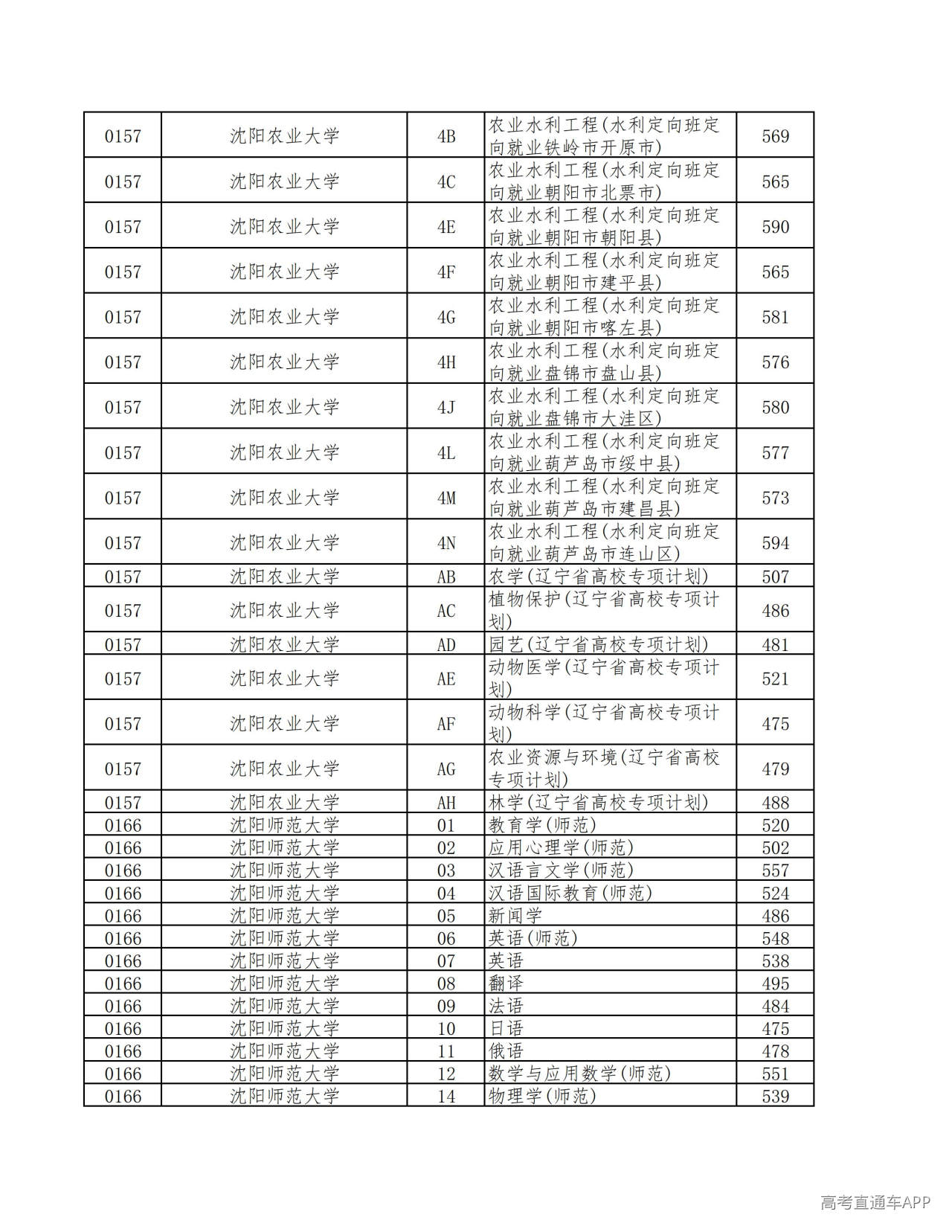 | 0157 | 沈阳农业大学 | 4B | 农业水利工程(水利定向班定向就业铁岭市开原市) | 569 |
|---|---|---|---|---|
| 0157 | 沈阳农业大学 | 4C | 农业水利工程(水利定向班定向就业朝阳市北票市) | 565 |
| 0157 | 沈阳农业大学 | 4E | 农业水利工程(水利定向班定向就业朝阳市朝阳县) | 590 |
| 0157 | 沈阳农业大学 | 4F | 农业水利工程(水利定向班定向就业朝阳市建平县) | 565 |
| 0157 | 沈阳农业大学 | 4G | 农业水利工程(水利定向班定向就业朝阳市喀左县) | 581 |
| 0157 | 沈阳农业大学 | 4H | 农业水利工程(水利定向班定向就业盘锦市盘山县) | 576 |
| 0157 | 沈阳农业大学 | 4J | 农业水利工程(水利定向班定向就业盘锦市大洼区) | 580 |
| 0157 | 沈阳农业大学 | 4L | 农业水利工程(水利定向班定向就业葫芦岛市绥中县) | 577 |
| 0157 | 沈阳农业大学 | 4M | 农业水利工程(水利定向班定向就业葫芦岛市建昌县) | 573 |
| 0157 | 沈阳农业大学 | 4N | 农业水利工程(水利定向班定向就业葫芦岛市连山区) | 594 |
| 0157 | 沈阳农业大学 | AB | 农学(辽宁省高校专项计划) | 507 |
| 0157 | 沈阳农业大学 | AC | 植物保护(辽宁省高校专项计划) | 486 |
| 0157 | 沈阳农业大学 | AD | 园艺(辽宁省高校专项计划) | 481 |
| 0157 | 沈阳农业大学 | AE | 动物医学(辽宁省高校专项计划) | 521 |
| 0157 | 沈阳农业大学 | AF | 动物科学(辽宁省高校专项计划) | 475 |
| 0157 | 沈阳农业大学 | AG | 农业资源与环境(辽宁省高校专项计划) | 479 |
| 0157 | 沈阳农业大学 | AH | 林学(辽宁省高校专项计划) | 488 |
| 0166 | 沈阳师范大学 | 01 | 教育学(师范) | 520 |
| 0166 | 沈阳师范大学 | 02 | 应用心理学(师范) | 502 |
| 0166 | 沈阳师范大学 | 03 | 汉语言文学(师范) | 557 |
| 0166 | 沈阳师范大学 | 04 | 汉语国际教育(师范) | 524 |
| 0166 | 沈阳师范大学 | 05 | 新闻学 | 486 |
| 0166 | 沈阳师范大学 | 06 | 英语(师范) | 548 |
| 0166 | 沈阳师范大学 | 07 | 英语 | 538 |
| 0166 | 沈阳师范大学 | 08 | 翻译 | 495 |
| 0166 | 沈阳师范大学 | 09 | 法语 | 484 |
| 0166 | 沈阳师范大学 | 10 | 日语 | 475 |
| 0166 | 沈阳师范大学 | 11 | 俄语 | 478 |
| 0166 | 沈阳师范大学 | 12 | 数学与应用数学(师范) | 551 |
| 0166 | 沈阳师范大学 | 14 | 物理学(师范) | 539 |

高考直通车APP